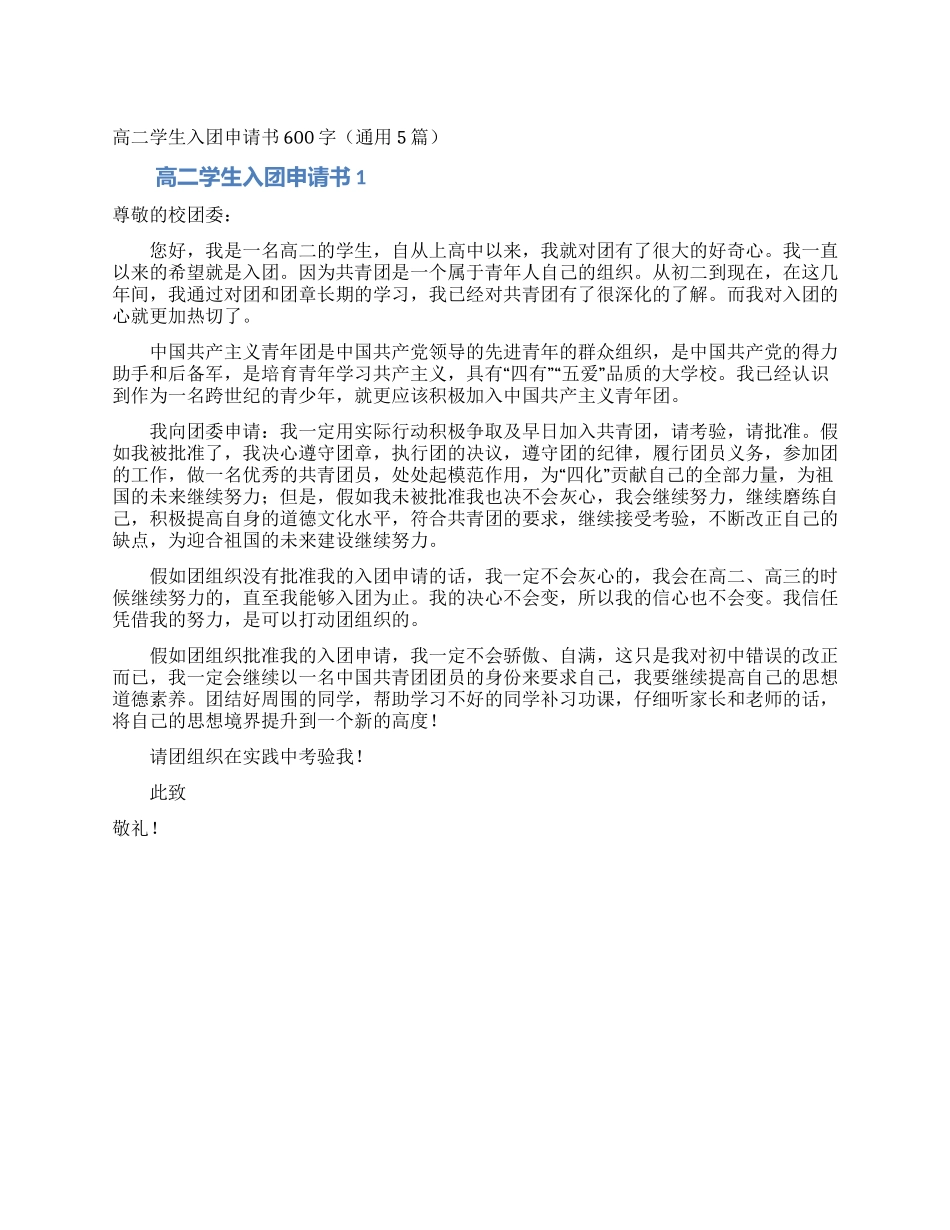 高二学生入团申请书600字（通用5篇）

高二学生入团申请书1

尊敬的校团委：

您好，我是一名高二的学生，自从上高中以来，我就对团有了很大的好奇心。我一直以来的希望就是入团。因为共青团是一个属于青年人自己的组织。从初二到现在，在这几年间，我通过对团和团章长期的学习，我已经对共青团有了很深化的了解。而我对入团的心就更加热切了。

中国共产主义青年团是中国共产党领导的先进青年的群众组织，是中国共产党的得力助手和后备军，是培育青年学习共产主义，具有“四有”“五爱”品质的大学校。我已经认识到作为一名跨世纪的青少年，就更应该积极加入中国共产主义青年团。

我向团委申请：我一定用实际行动积极争取及早日加入共青团，请考验，请批准。假如我被批准了，我决心遵守团章，执行团的决议，遵守团的纪律，履行团员义务，参加团的工作，做一名优秀的共青团员，处处起模范作用，为“四化”贡献自己的全部力量，为祖国的未来继续努力；但是，假如我未被批准我也决不会灰心，我会继续努力，继续磨练自己，积极提高自身的道德文化水平，符合共青团的要求，继续接受考验，不断改正自己的缺点，为迎合祖国的未来建设继续努力。

假如团组织没有批准我的入团申请的话，我一定不会灰心的，我会在高二、高三的时候继续努力的，直至我能够入团为止。我的决心不会变，所以我的信心也不会变。我信任凭借我的努力，是可以打动团组织的。

假如团组织批准我的入团申请，我一定不会骄傲、自满，这只是我对初中错误的改正而已，我一定会继续以一名中国共青团团员的身份来要求自己，我要继续提高自己的思想道德素养。团结好周围的同学，帮助学习不好的同学补习功课，仔细听家长和老师的话，将自己的思想境界提升到一个新的高度！

请团组织在实践中考验我！

此致

敬礼！